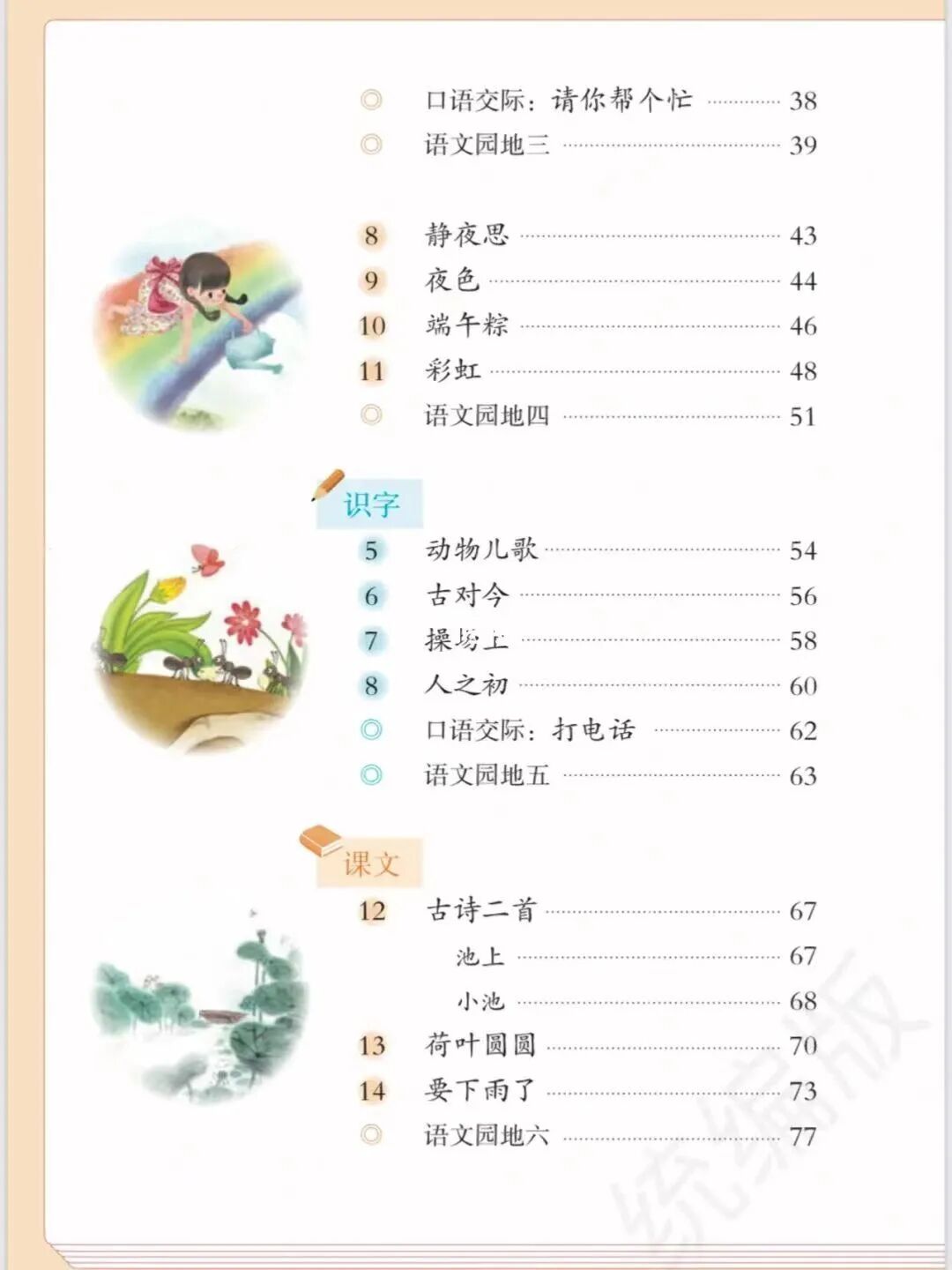 ◎ 口语交际：请你帮个忙 38
◎ 语文园地三 39

8 静夜思 43
9 夜色 44
10 端午粽 46
11 彩虹 48
◎ 语文园地四 51

识字
5 动物儿歌 54
6 古对今 56
7 操场上 58
8 人之初 60
◎ 口语交际：打电话 62
◎ 语文园地五 63

课文
12 古诗二首 67
池上 67
小池 68
13 荷叶圆圆 70
14 要下雨了 73
◎ 语文园地六 77

统编版